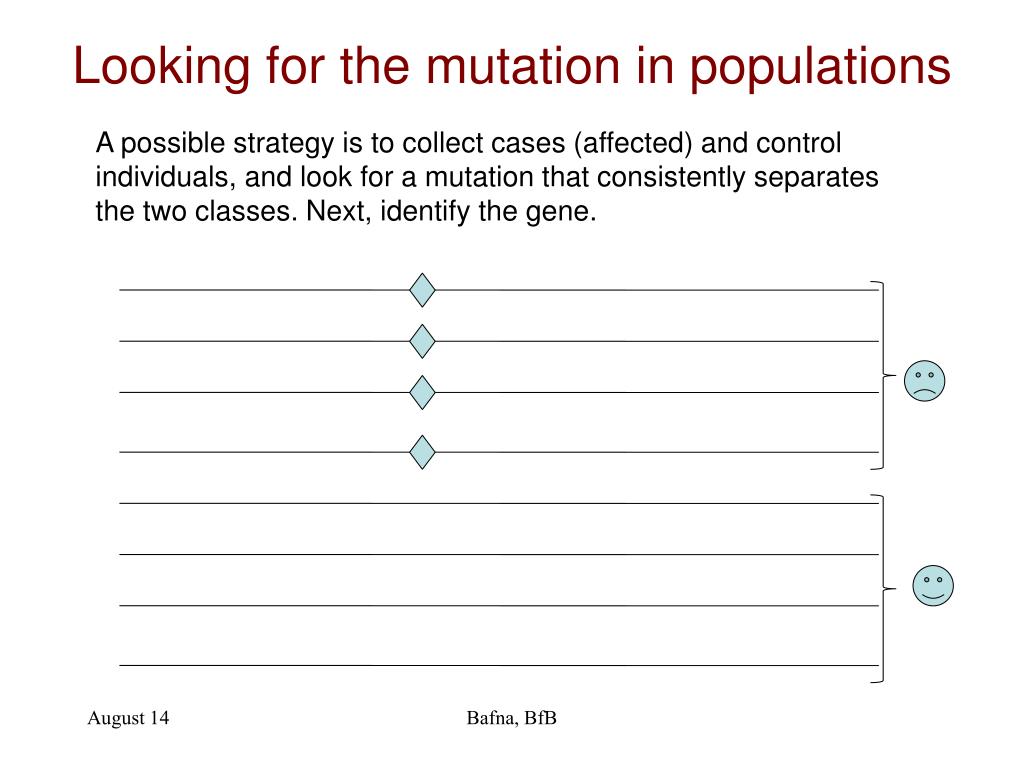 Looking for the mutation in populations

A possible strategy is to collect cases (affected) and control individuals, and look for a mutation that consistently separates the two classes. Next, identify the gene.

August 14

Bafna, BfB